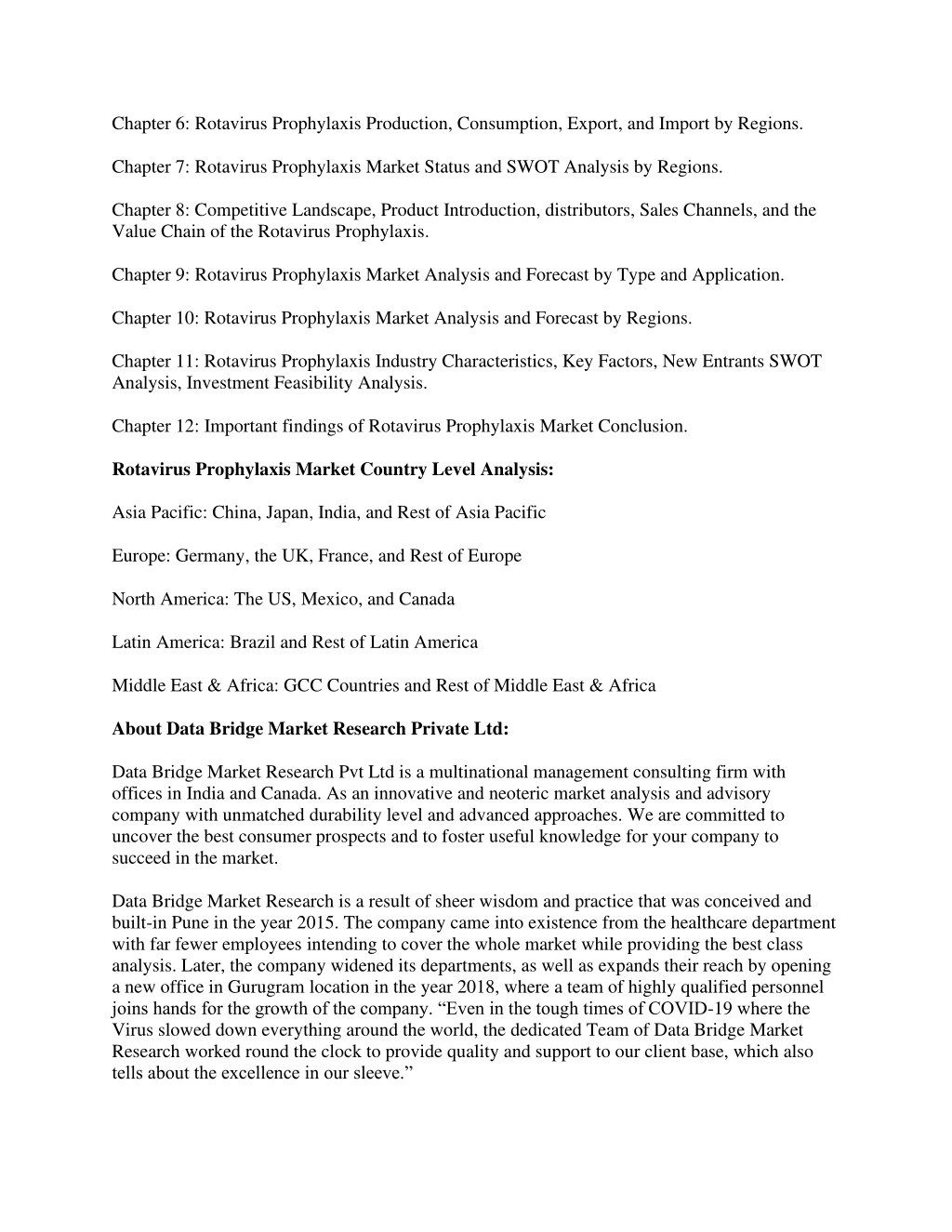 Chapter 6: Rotavirus Prophylaxis Production, Consumption, Export, and Import by Regions.

Chapter 7: Rotavirus Prophylaxis Market Status and SWOT Analysis by Regions.

Chapter 8: Competitive Landscape, Product Introduction, distributors, Sales Channels, and the Value Chain of the Rotavirus Prophylaxis.

Chapter 9: Rotavirus Prophylaxis Market Analysis and Forecast by Type and Application.

Chapter 10: Rotavirus Prophylaxis Market Analysis and Forecast by Regions.

Chapter 11: Rotavirus Prophylaxis Industry Characteristics, Key Factors, New Entrants SWOT Analysis, Investment Feasibility Analysis.

Chapter 12: Important findings of Rotavirus Prophylaxis Market Conclusion.

Rotavirus Prophylaxis Market Country Level Analysis:

Asia Pacific: China, Japan, India, and Rest of Asia Pacific

Europe: Germany, the UK, France, and Rest of Europe

North America: The US, Mexico, and Canada

Latin America: Brazil and Rest of Latin America

Middle East & Africa: GCC Countries and Rest of Middle East & Africa

About Data Bridge Market Research Private Ltd:

Data Bridge Market Research Pvt Ltd is a multinational management consulting firm with offices in India and Canada. As an innovative and neoteric market analysis and advisory company with unmatched durability level and advanced approaches. We are committed to uncover the best consumer prospects and to foster useful knowledge for your company to succeed in the market.

Data Bridge Market Research is a result of sheer wisdom and practice that was conceived and built-in Pune in the year 2015. The company came into existence from the healthcare department with far fewer employees intending to cover the whole market while providing the best class analysis. Later, the company widened its departments, as well as expands their reach by opening a new office in Gurugram location in the year 2018, where a team of highly qualified personnel joins hands for the growth of the company. “Even in the tough times of COVID-19 where the Virus slowed down everything around the world, the dedicated Team of Data Bridge Market Research worked round the clock to provide quality and support to our client base, which also tells about the excellence in our sleeve.”